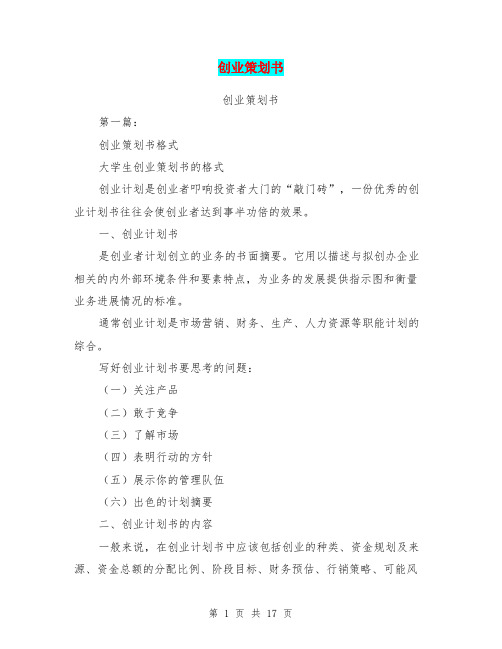 创业策划书

创业策划书

第一篇：

创业策划书格式

大学生创业策划书的格式

创业计划是创业者叩响投资者大门的“敲门砖”，一份优秀的创业计划书往往会使创业者达到事半功倍的效果。

一、创业计划书

是创业者计划创立的业务的书面摘要。它用以描述与拟创办企业相关的内外部环境条件和要素特点，为业务的发展提供指示图和衡量业务进展情况的标准。

通常创业计划是市场营销、财务、生产、人力资源等职能计划的综合。

写好创业计划书要思考的问题：

（一）关注产品

（二）敢于竞争

（三）了解市场

（四）表明行动的方针

（五）展示你的管理队伍

（六）出色的计划摘要

二、创业计划书的内容

一般来说，在创业计划书中应该包括创业的种类、资金规划及来源、资金总额的分配比例、阶段目标、财务预估、行销策略、可能风

第 1 页 共 17 页